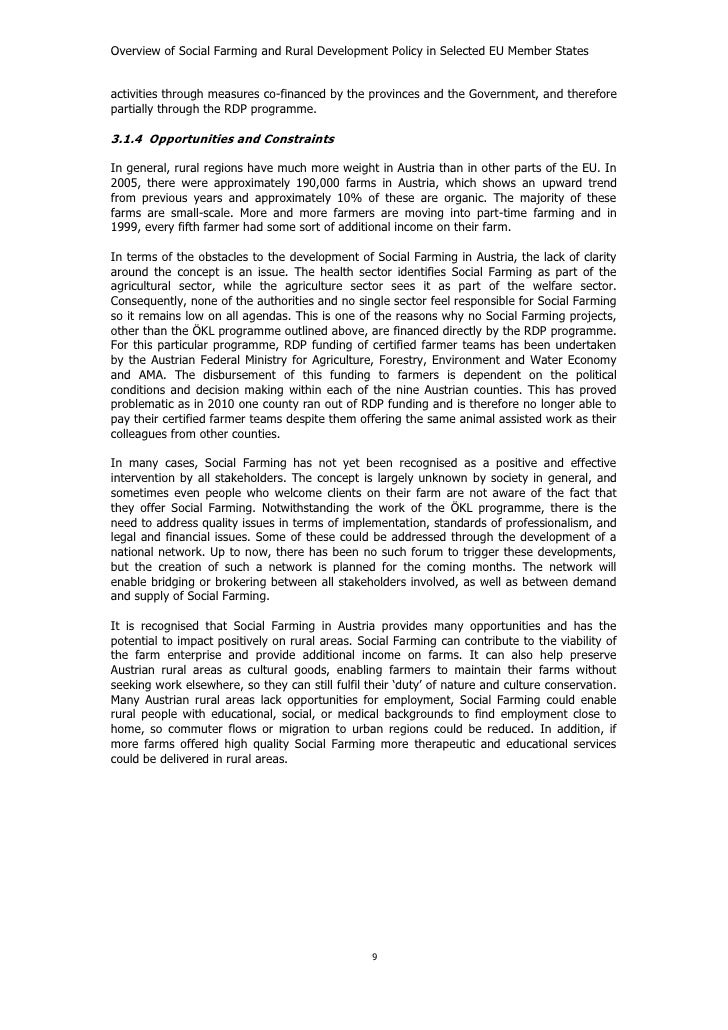 Overview of Social Farming and Rural Development Policy in Selected EU Member States

activities through measures co-financed by the provinces and the Government, and therefore partially through the RDP programme.

3.1.4 Opportunities and Constraints

In general, rural regions have much more weight in Austria than in other parts of the EU. In 2005, there were approximately 190,000 farms in Austria, which shows an upward trend from previous years and approximately 10% of these are organic. The majority of these farms are small-scale. More and more farmers are moving into part-time farming and in 1999, every fifth farmer had some sort of additional income on their farm.

In terms of the obstacles to the development of Social Farming in Austria, the lack of clarity around the concept is an issue. The health sector identifies Social Farming as part of the agricultural sector, while the agriculture sector sees it as part of the welfare sector. Consequently, none of the authorities and no single sector feel responsible for Social Farming so it remains low on all agendas. This is one of the reasons why no Social Farming projects, other than the ÖKL programme outlined above, are financed directly by the RDP programme. For this particular programme, RDP funding of certified farmer teams has been undertaken by the Austrian Federal Ministry for Agriculture, Forestry, Environment and Water Economy and AMA. The disbursement of this funding to farmers is dependent on the political conditions and decision making within each of the nine Austrian counties. This has proved problematic as in 2010 one county ran out of RDP funding and is therefore no longer able to pay their certified farmer teams despite them offering the same animal assisted work as their colleagues from other counties.

In many cases, Social Farming has not yet been recognised as a positive and effective intervention by all stakeholders. The concept is largely unknown by society in general, and sometimes even people who welcome clients on their farm are not aware of the fact that they offer Social Farming. Notwithstanding the work of the ÖKL programme, there is the need to address quality issues in terms of implementation, standards of professionalism, and legal and financial issues. Some of these could be addressed through the development of a national network. Up to now, there has been no such forum to trigger these developments, but the creation of such a network is planned for the coming months. The network will enable bridging or brokering between all stakeholders involved, as well as between demand and supply of Social Farming.

It is recognised that Social Farming in Austria provides many opportunities and has the potential to impact positively on rural areas. Social Farming can contribute to the viability of the farm enterprise and provide additional income on farms. It can also help preserve Austrian rural areas as cultural goods, enabling farmers to maintain their farms without seeking work elsewhere, so they can still fulfil their 'duty' of nature and culture conservation. Many Austrian rural areas lack opportunities for employment, Social Farming could enable rural people with educational, social, or medical backgrounds to find employment close to home, so commuter flows or migration to urban regions could be reduced. In addition, if more farms offered high quality Social Farming more therapeutic and educational services could be delivered in rural areas.

9